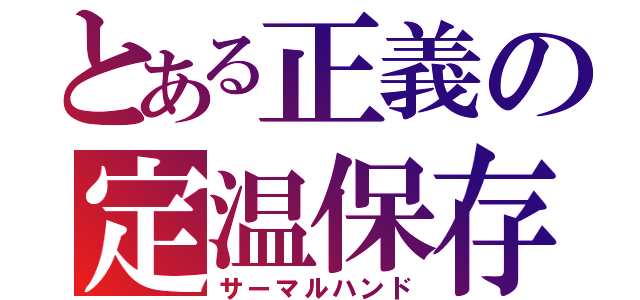 とある正義の
定温保存
サーマルハンド